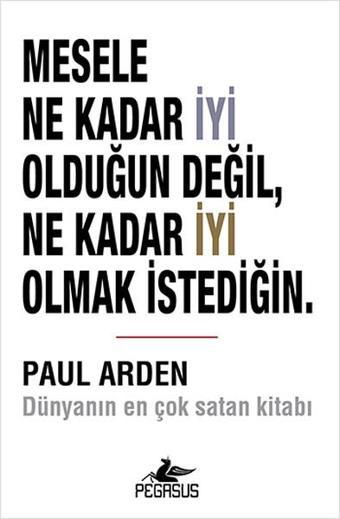 MESELE NE KADAR İYİ OLDUĞUN DEĞİL, NE KADAR İYİ OLMAK İSTEDİĞİN.

PAUL ARDEN
Dünyanın en çok satan kitabı

PEGASUS